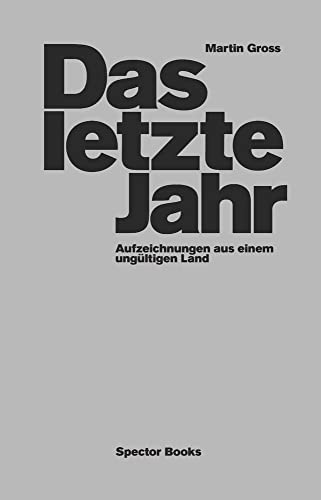 Martin Gross

Das letzte Jahr

Aufzeichnungen aus einem ungültigen Land

Spector Books